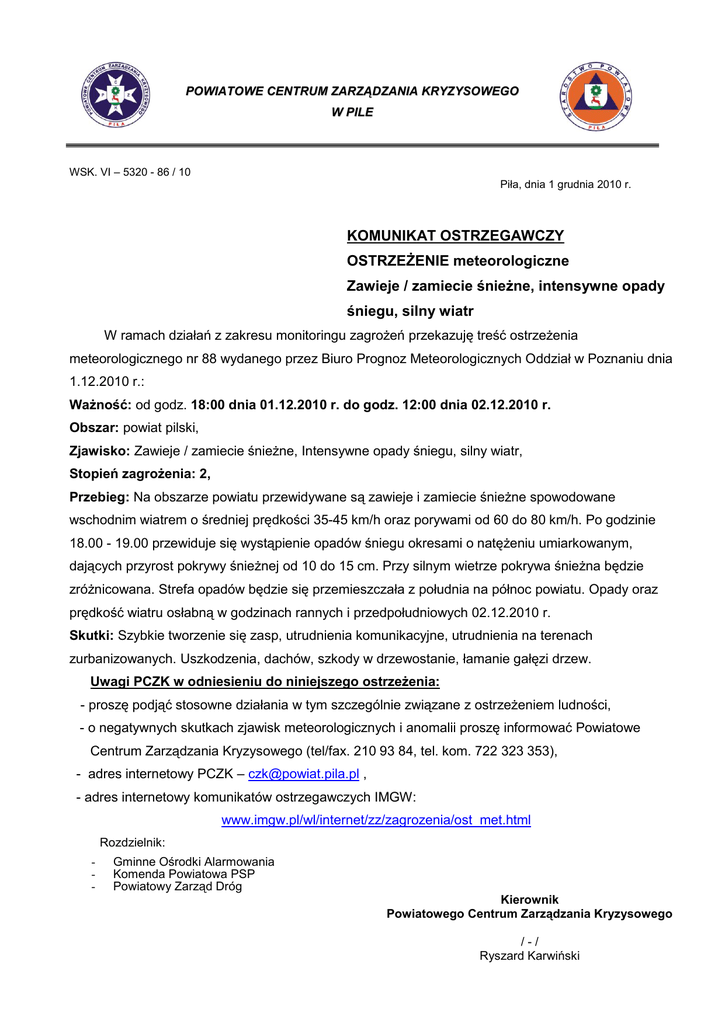 POWIATOWE CENTRUM ZARZĄDZANIA KRYZYSOWEGO
W PILE

WSK. VI – 5320 - 86 / 10

Piła, dnia 1 grudnia 2010 r.

KOMUNIKAT OSTRZEGAWCZY
OSTRZEŻENIE meteorologiczne
Zawieje / zamiecie śnieżne, intensywne opady śniegu, silny wiatr

W ramach działań z zakresu monitoringu zagrożeń przekazuję treść ostrzeżenia meteorologicznego nr 88 wydanego przez Biuro Prognoz Meteorologicznych Oddział w Poznaniu dnia 1.12.2010 r.:
Ważność: od godz. 18:00 dnia 01.12.2010 r. do godz. 12:00 dnia 02.12.2010 r.
Obszar: powiat pilski,
Zjawisko: Zawieje / zamiecie śnieżne, Intensywne opady śniegu, silny wiatr,
Stopień zagrożenia: 2,
Przebieg: Na obszarze powiatu przewidywane są zawieje i zamiecie śnieżne spowodowane wschodnim wiatrem o średniej prędkości 35-45 km/h oraz porywami od 60 do 80 km/h. Po godzinie 18.00 - 19.00 przewiduje się wystąpienie opadów śniegu okresami o natężeniu umiarkowanym, dających przyrost pokrywy śnieżnej od 10 do 15 cm. Przy silnym wietrze pokrywa śnieżna będzie zróżnicowana. Strefa opadów będzie się przemieszczała z południa na północ powiatu. Opady oraz prędkość wiatru osłabną w godzinach rannych i przedpołudniowych 02.12.2010 r.
Skutki: Szybkie tworzenie się zasp, utrudnienia komunikacyjne, utrudnienia na terenach zurbanizowanych. Uszkodzenia, dachów, szkody w drzewostanie, łamanie gałęzi drzew.
Uwagi PCZK w odniesieniu do niniejszego ostrzeżenia:
- proszę podjąć stosowne działania w tym szczególnie związane z ostrzeżeniem ludności,
- o negatywnych skutkach zjawisk meteorologicznych i anomalii proszę informować Powiatowe Centrum Zarządzania Kryzysowego (tel/fax. 210 93 84, tel. kom. 722 323 353),
- adres internetowy PCZK – czk@powiat.pila.pl ,
- adres internetowy komunikatów ostrzegawczych IMGW:
www.imgw.pl/wl/internet/zz/zagrozenia/ost_met.html

Rozdzielnik:
- Gminne Ośrodki Alarmowania
- Komenda Powiatowa PSP
- Powiatowy Zarząd Dróg

Kierownik
Powiatowego Centrum Zarządzania Kryzysowego
/ - /
Ryszard Karwiński